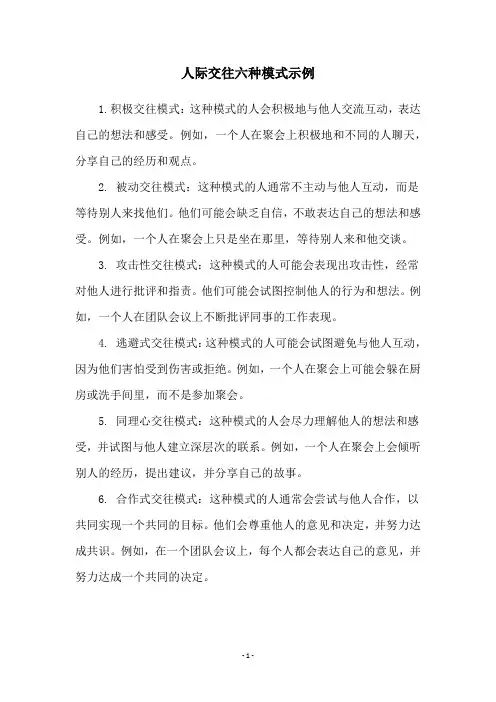 人际交往六种模式示例

1.积极交往模式：这种模式的人会积极地与他人交流互动，表达自己的想法和感受。例如，一个人在聚会上积极地和不同的人聊天，分享自己的经历和观点。

2. 被动交往模式：这种模式的人通常不主动与他人互动，而是等待别人来找他们。他们可能会缺乏自信，不敢表达自己的想法和感受。例如，一个人在聚会上只是坐在那里，等待别人来和他交谈。

3. 攻击性交往模式：这种模式的人可能会表现出攻击性，经常对他人进行批评和指责。他们可能会试图控制他人的行为和想法。例如，一个人在团队会议上不断批评同事的工作表现。

4. 逃避式交往模式：这种模式的人可能会试图避免与他人互动，因为他们害怕受到伤害或拒绝。例如，一个人在聚会上可能会躲在厨房或洗手间里，而不是参加聚会。

5. 同理心交往模式：这种模式的人会尽力理解他人的想法和感受，并试图与他人建立深层次的联系。例如，一个人在聚会上会倾听别人的经历，提出建议，并分享自己的故事。

6. 合作式交往模式：这种模式的人通常会尝试与他人合作，以共同实现一个共同的目标。他们会尊重他人的意见和决定，并努力达成共识。例如，在一个团队会议上，每个人都会表达自己的意见，并努力达成一个共同的决定。

- 1 -